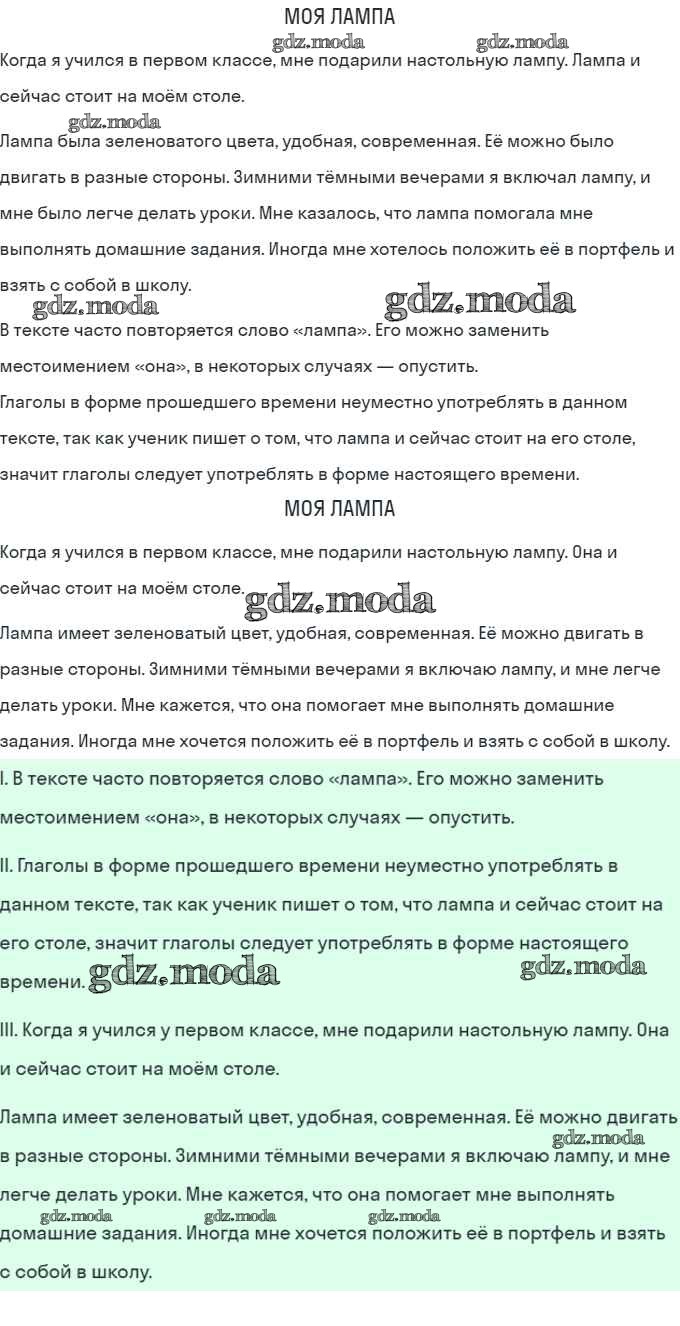 МОЯ ЛАМПА

Когда я учился в первом классе, мне подарили настольную лампу. Лампа и сейчас стоит на моём столе.

Лампа была зеленоватого цвета, удобная, современная. Её можно было двигать в разные стороны. Зимними тёмными вечерами я включал лампу, и мне было легче делать уроки. Мне казалось, что лампа помогала мне выполнять домашние задания. Иногда мне хотелось положить её в портфель и взять с собой в школу.

В тексте часто повторяется слово «лампа». Его можно заменить местоимением «она», в некоторых случаях — опустить.

Глаголы в форме прошедшего времени неуместно употреблять в данном тексте, так как ученик пишет о том, что лампа и сейчас стоит на его столе, значит глаголы следует употреблять в форме настоящего времени.

МОЯ ЛАМПА

Когда я учился в первом классе, мне подарили настольную лампу. Она и сейчас стоит на моём столе.

Лампа имеет зеленоватый цвет, удобная, современная. Её можно двигать в разные стороны. Зимними тёмными вечерами я включаю лампу, и мне легче делать уроки. Мне кажется, что она помогает мне выполнять домашние задания. Иногда мне хочется положить её в портфель и взять с собой в школу.

I. В тексте часто повторяется слово «лампа». Его можно заменить местоимением «она», в некоторых случаях — опустить.

II. Глаголы в форме прошедшего времени неуместно употреблять в данном тексте, так как ученик пишет о том, что лампа и сейчас стоит на его столе, значит глаголы следует употреблять в форме настоящего времени.

III. Когда я учился у первом классе, мне подарили настольную лампу. Она и сейчас стоит на моём столе.

Лампа имеет зеленоватый цвет, удобная, современная. Её можно двигать в разные стороны. Зимними тёмными вечерами я включаю лампу, и мне легче делать уроки. Мне кажется, что она помогает мне выполнять домашние задания. Иногда мне хочется положить её в портфель и взять с собой в школу.

gdz.moda